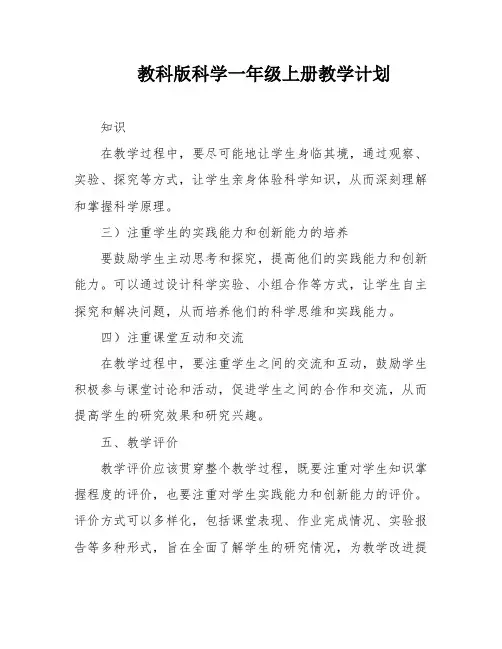 教科版科学一年级上册教学计划

知识

在教学过程中，要尽可能地让学生身临其境，通过观察、实验、探究等方式，让学生亲身体验科学知识，从而深刻理解和掌握科学原理。

三）注重学生的实践能力和创新能力的培养

要鼓励学生主动思考和探究，提高他们的实践能力和创新能力。可以通过设计科学实验、小组合作等方式，让学生自主探究和解决问题，从而培养他们的科学思维和实践能力。

四）注重课堂互动和交流

在教学过程中，要注重学生之间的交流和互动，鼓励学生积极参与课堂讨论和活动，促进学生之间的合作和交流，从而提高学生的研究效果和研究兴趣。

五、教学评价

教学评价应该贯穿整个教学过程，既要注重对学生知识掌握程度的评价，也要注重对学生实践能力和创新能力的评价。评价方式可以多样化，包括课堂表现、作业完成情况、实验报告等多种形式，旨在全面了解学生的研究情况，为教学改进提